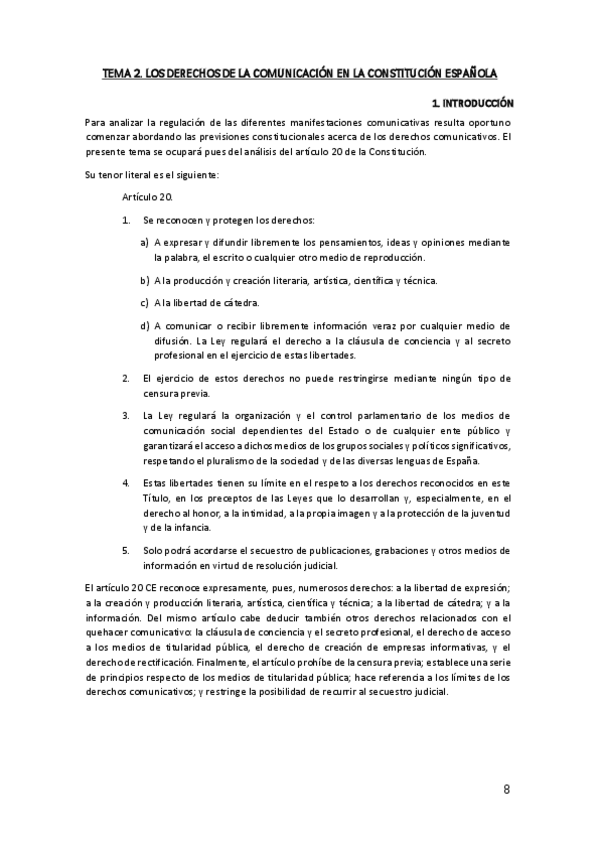 TEMA 2. LOS DERECHOS DE LA COMUNICACIÓN EN LA CONSTITUCIÓN ESPAÑOLA

1. INTRODUCCIÓN

Para analizar la regulación de las diferentes manifestaciones comunicativas resulta oportuno comenzar abordando las previsiones constitucionales acerca de los derechos comunicativos. El presente tema se ocupará pues del análisis del artículo 20 de la Constitución.

Su tenor literal es el siguiente:

Artículo 20.

1. Se reconocen y protegen los derechos:

a) A expresar y difundir libremente los pensamientos, ideas y opiniones mediante la palabra, el escrito o cualquier otro medio de reproducción.

b) A la producción y creación literaria, artística, científica y técnica.

c) A la libertad de cátedra.

d) A comunicar o recibir libremente información veraz por cualquier medio de difusión. La Ley regulará el derecho a la cláusula de conciencia y al secreto profesional en el ejercicio de estas libertades.

2. El ejercicio de estos derechos no puede restringirse mediante ningún tipo de censura previa.

3. La Ley regulará la organización y el control parlamentario de los medios de comunicación social dependientes del Estado o de cualquier ente público y garantizará el acceso a dichos medios de los grupos sociales y políticos significativos, respetando el pluralismo de la sociedad y de las diversas lenguas de España.

4. Estas libertades tienen su límite en el respeto a los derechos reconocidos en este Título, en los preceptos de las Leyes que lo desarrollan y, especialmente, en el derecho al honor, a la intimidad, a la propia imagen y a la protección de la juventud y de la infancia.

5. Solo podrá acordarse el secuestro de publicaciones, grabaciones y otros medios de información en virtud de resolución judicial.

El artículo 20 CE reconoce expresamente, pues, numerosos derechos: a la libertad de expresión; a la creación y producción literaria, artística, científica y técnica; a la libertad de cátedra; y a la información. Del mismo artículo cabe deducir también otros derechos relacionados con el quehacer comunicativo: la cláusula de conciencia y el secreto profesional, el derecho de acceso a los medios de titularidad pública, el derecho de creación de empresas informativas, y el derecho de rectificación. Finalmente, el artículo prohíbe de la censura previa; establece una serie de principios respecto de los medios de titularidad pública; hace referencia a los límites de los derechos comunicativos; y restringe la posibilidad de recurrir al secuestro judicial.

8